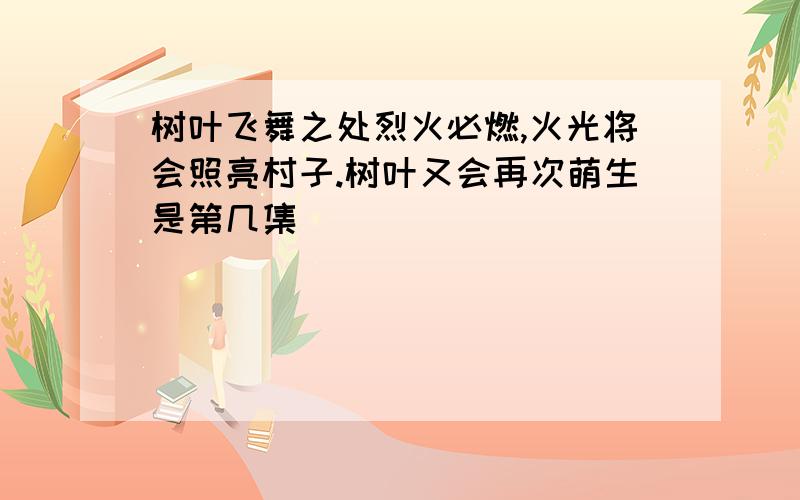 树叶飞舞之处烈火必燃,火光将会照亮村子.树叶又会再次萌生是第几集